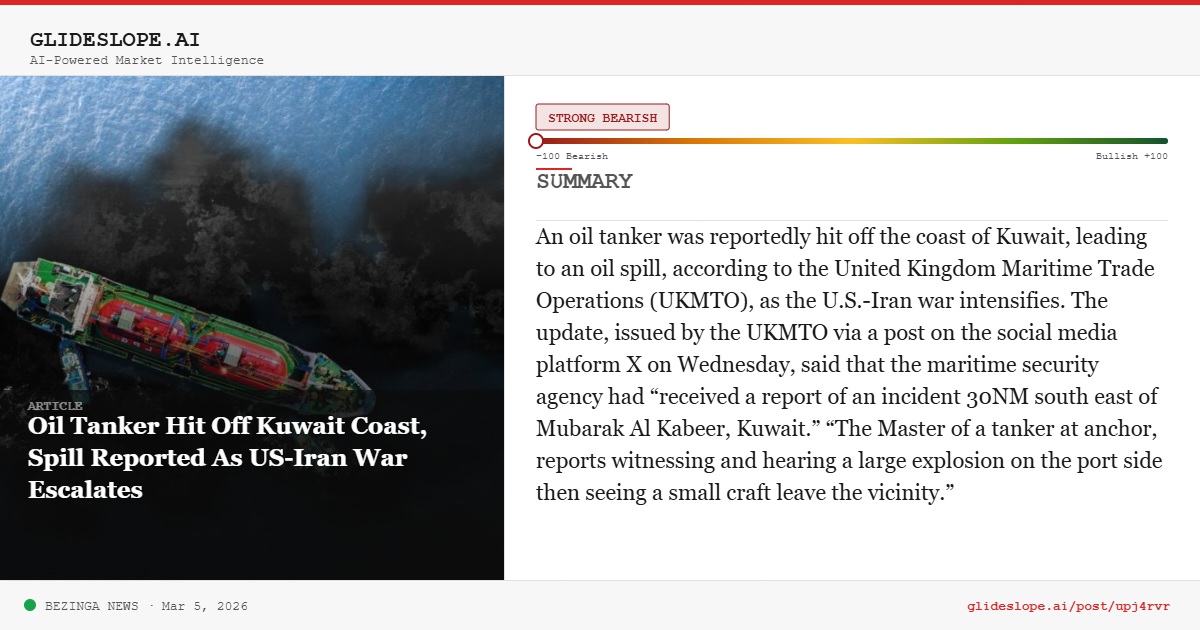 GLIDESLOPE.AI
AI-Powered Market Intelligence

ARTICLE
Oil Tanker Hit Off Kuwait Coast, Spill Reported As US-Iran War Escalates

STRONG BEARISH

-100 Bearish
Bullish +100

SUMMARY

An oil tanker was reportedly hit off the coast of Kuwait, leading to an oil spill, according to the United Kingdom Maritime Trade Operations (UKMTO), as the U.S.-Iran war intensifies. The update, issued by the UKMTO via a post on the social media platform X on Wednesday, said that the maritime security agency had "received a report of an incident 30NM south east of Mubarak Al Kabeer, Kuwait." "The Master of a tanker at anchor, reports witnessing and hearing a large explosion on the port side then seeing a small craft leave the vicinity."

BEZINGA NEWS · Mar 5, 2026

glideslope.ai/post/upj4rvr